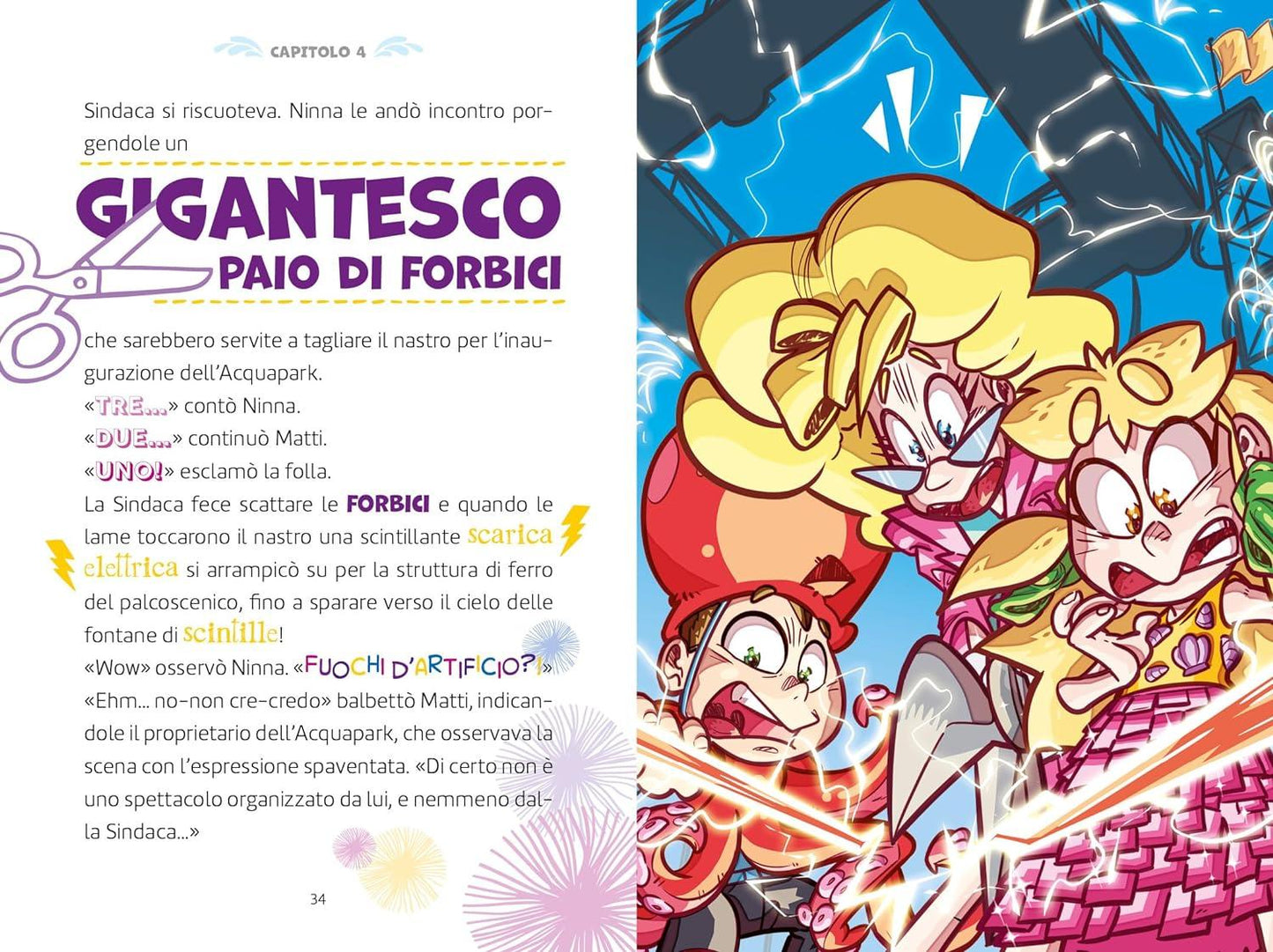 CAPITOLO 4

Sindaca si riscuoteva. Ninna le andò incontro porgendole un

GIGANTESCO
PAIO DI FORBICI

che sarebbero servite a tagliare il nastro per l'inaugurazione dell'Acquapark.
«TRE...» contò Ninna.
«DUE...» continuò Matti.
«UNO!» esclamò la folla.
La Sindaca fece scattare le FORBICI e quando le lame toccarono il nastro una scintillante scarica elettrica si arrampicò su per la struttura di ferro del palcoscenico, fino a sparare verso il cielo delle fontane di scintille!
«Wow» osservò Ninna. «FUOCHI D'ARTIFICIO?!»
«Ehm... no-non cre-credo» balbettò Matti, indicandole il proprietario dell'Acquapark, che osservava la scena con l'espressione spaventata. «Di certo non è uno spettacolo organizzato da lui, e nemmeno dalla Sindaca...»

34